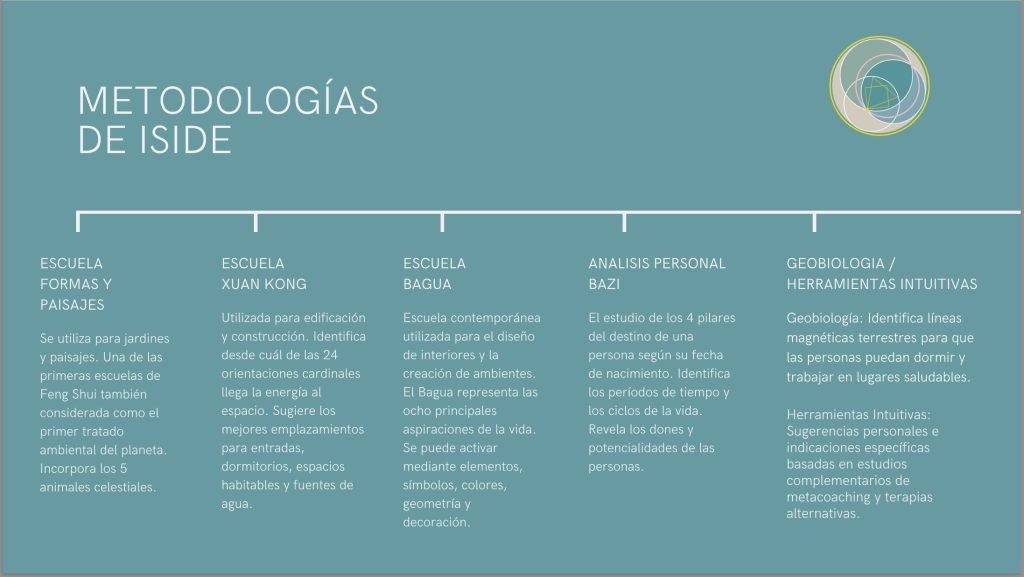 METODOLOGÍAS DE ISIDE

ESCUELA FORMAS Y PAISAJES

Se utiliza para jardines y paisajes. Una de las primeras escuelas de Feng Shui también considerada como el primer tratado ambiental del planeta. Incorpora los 5 animales celestiales.

ESCUELA XUAN KONG

Utilizada para edificación y construcción. Identifica desde cuál de las 24 orientaciones cardinales llega la energía al espacio. Sugiere los mejores emplazamientos para entradas, dormitorios, espacios habitables y fuentes de agua.

ESCUELA BAGUA

Escuela contemporánea utilizada para el diseño de interiores y la creación de ambientes. El Bagua representa las ocho principales aspiraciones de la vida. Se puede activar mediante elementos, símbolos, colores, geometría y decoración.

ANALISIS PERSONAL BAZI

El estudio de los 4 pilares del destino de una persona según su fecha de nacimiento. Identifica los períodos de tiempo y los ciclos de la vida. Revela los dones y potencialidades de las personas.

GEOBIOLOGIA / HERRAMIENTAS INTUITIVAS

Geobiología: Identifica líneas magnéticas terrestres para que las personas puedan dormir y trabajar en lugares saludables.

Herramientas Intuitivas: Sugerencias personales e indicaciones específicas basadas en estudios complementarios de metacoaching y terapias alternativas.